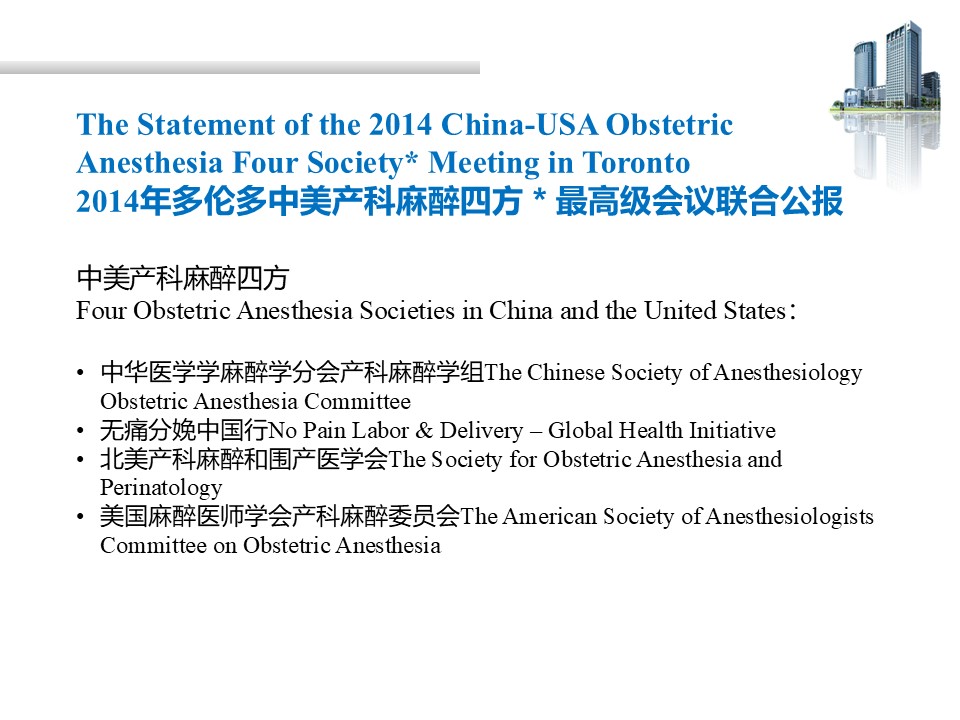 The Statement of the 2014 China-USA Obstetric Anesthesia Four Society* Meeting in Toronto
2014年多伦多中美产科麻醉四方 * 最高级会议联合公报

中美产科麻醉四方
Four Obstetric Anesthesia Societies in China and the United States：

• 中华医学学麻醉学分会产科麻醉学组The Chinese Society of Anesthesiology Obstetric Anesthesia Committee
• 无痛分娩中国行No Pain Labor & Delivery – Global Health Initiative
• 北美产科麻醉和围产医学会The Society for Obstetric Anesthesia and Perinatology
• 美国麻醉医师学会产科麻醉委员会The American Society of Anesthesiologists Committee on Obstetric Anesthesia